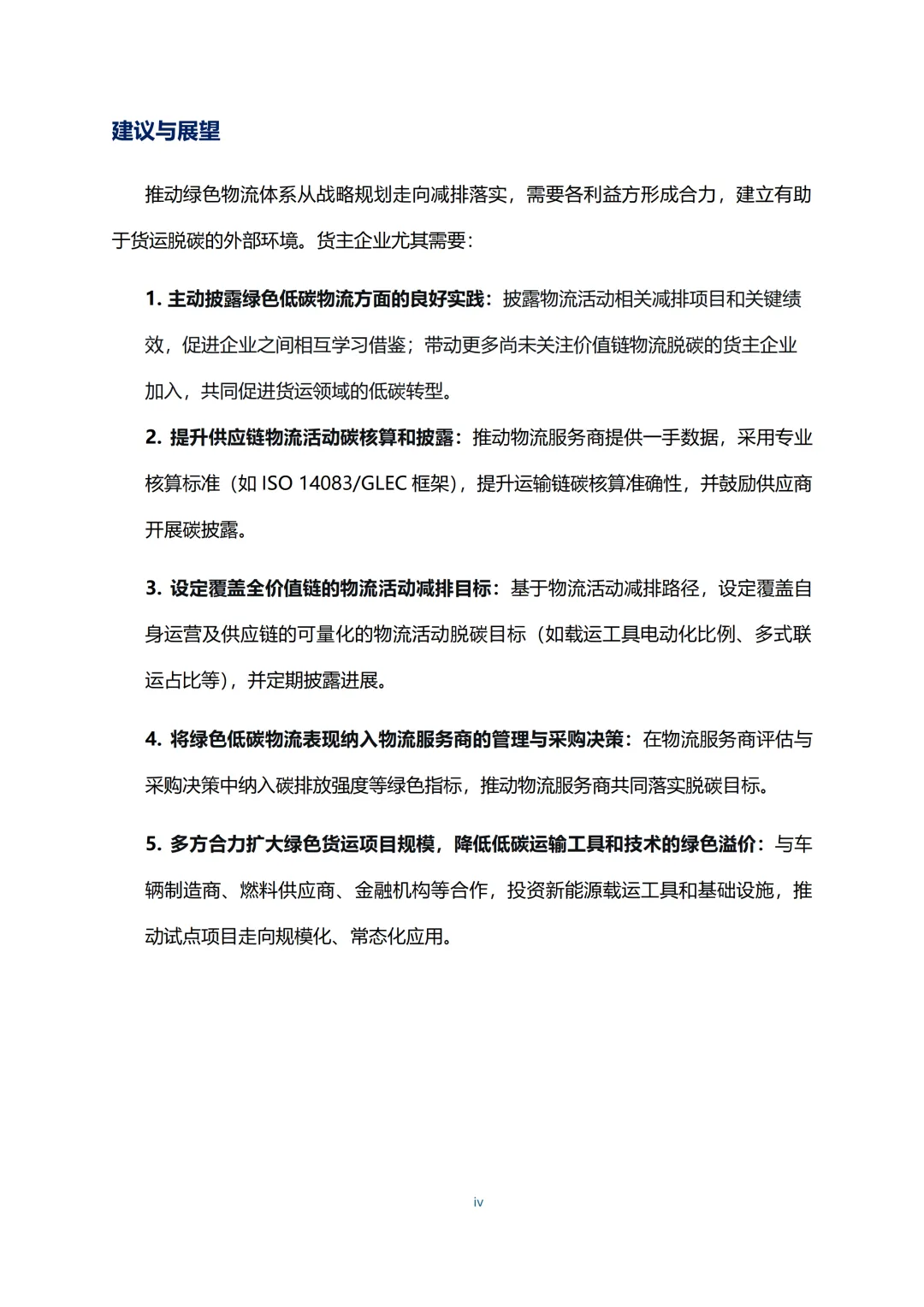 建议与展望

推动绿色物流体系从战略规划走向减排落实，需要各利益方形成合力，建立有助于货运脱碳的外部环境。货主企业尤其需要：

1. 主动披露绿色低碳物流方面的良好实践：披露物流活动相关减排项目和关键绩效，促进企业之间相互学习借鉴；带动更多尚未关注价值链物流脱碳的货主企业加入，共同促进货运领域的低碳转型。

2. 提升供应链物流活动碳核算和披露：推动物流服务商提供一手数据，采用专业核算标准（如 ISO 14083/GLEC 框架），提升运输链碳核算准确性，并鼓励供应商开展碳披露。

3. 设定覆盖全价值链的物流活动减排目标：基于物流活动减排路径，设定覆盖自身运营及供应链的可量化的物流活动脱碳目标（如载运工具电动化比例、多式联运占比等），并定期披露进展。

4. 将绿色低碳物流表现纳入物流服务商的管理与采购决策：在物流服务商评估与采购决策中纳入碳排放强度等绿色指标，推动物流服务商共同落实脱碳目标。

5. 多方合力扩大绿色货运项目规模，降低低碳运输工具和技术的绿色溢价：与车辆制造商、燃料供应商、金融机构等合作，投资新能源载运工具和基础设施，推动试点项目走向规模化、常态化应用。

iv